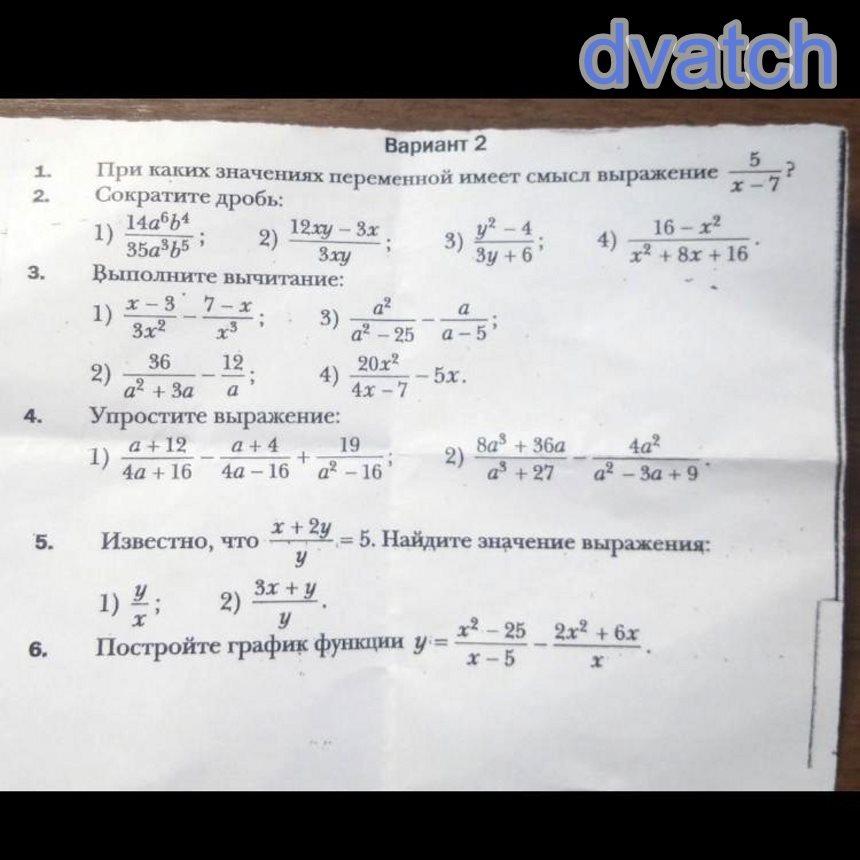 Вариант 2

1. При каких значениях переменной имеет смысл выражение $\frac{5}{x-7}$?

2. Сократите дробь:

1) $\frac{14a^6b^4}{35a^3b^5}$; 2) $\frac{12xy-3x}{3xy}$; 3) $\frac{y^2-4}{3y+6}$; 4) $\frac{16-x^2}{x^2+8x+16}$.

3. Выполните вычитание:

1) $\frac{x-3}{3x^2}-\frac{7-x}{x^3}$; 3) $\frac{a^2}{a^2-25}-\frac{a}{a-5}$;

2) $\frac{36}{a^2+3a}-\frac{12}{a}$; 4) $\frac{20x^2}{4x-7}-5x$.

4. Упростите выражение:

1) $\frac{a+12}{4a+16}-\frac{a+4}{4a-16}+\frac{19}{a^2-16}$; 2) $\frac{8a^3+36a}{a^3+27}-\frac{4a^2}{a^2-3a+9}$.

5. Известно, что $\frac{x+2y}{y}=5$. Найдите значение выражения:

1) $\frac{y}{x}$; 2) $\frac{3x+y}{y}$.

6. Постройте график функции $y=\frac{x^2-25}{x-5}-\frac{2x^2+6x}{x}$.

dvatch